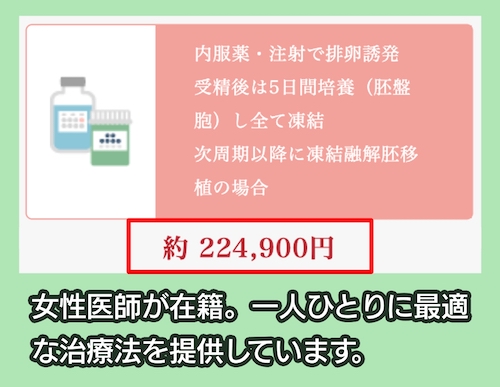 内服薬・注射で排卵誘発
受精後は5日間培養（胚盤胞）し全て凍結
次周期以降に凍結融解胚移植の場合

約 224,900円

女性医師が在籍。一人ひとりに最適な治療法を提供しています。